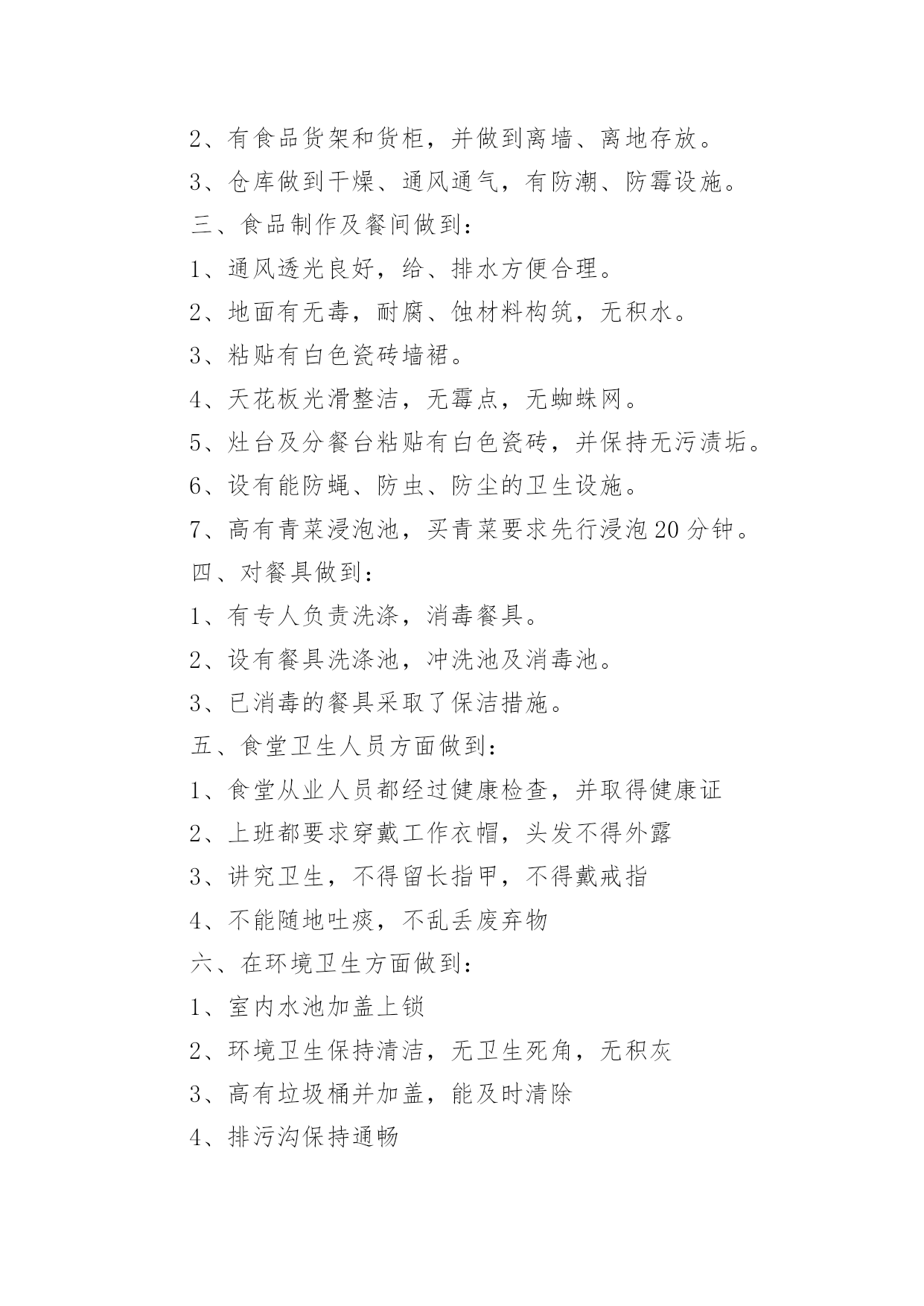 2、有食品货架和货柜，并做到离墙、离地存放。

3、仓库做到干燥、通风通气，有防潮、防霉设施。

三、食品制作及餐间做到：

1、通风透光良好，给、排水方便合理。

2、地面有无毒，耐腐、蚀材料构筑，无积水。

3、粘贴有白色瓷砖墙裙。

4、天花板光滑整洁，无霉点，无蜘蛛网。

5、灶台及分餐台粘贴有白色瓷砖，并保持无污渍垢。

6、设有能防蝇、防虫、防尘的卫生设施。

7、高有青菜浸泡池，买青菜要求先行浸泡20分钟。

四、对餐具做到：

1、有专人负责洗涤，消毒餐具。

2、设有餐具洗涤池，冲洗池及消毒池。

3、已消毒的餐具采取了保洁措施。

五、食堂卫生人员方面做到：

1、食堂从业人员都经过健康检查，并取得健康证

2、上班都要求穿戴工作衣帽，头发不得外露

3、讲究卫生，不得留长指甲，不得戴戒指

4、不能随地吐痰，不乱丢废弃物

六、在环境卫生方面做到：

1、室内水池加盖上锁

2、环境卫生保持清洁，无卫生死角，无积灰

3、高有垃圾桶并加盖，能及时清除

4、排污沟保持通畅